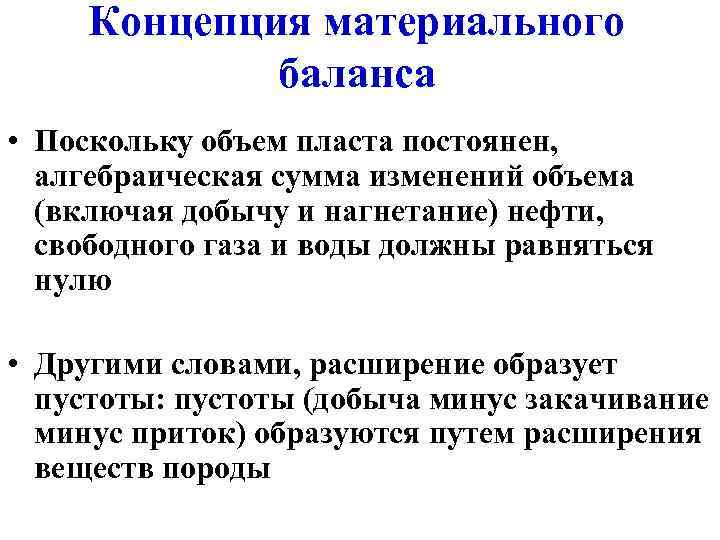 Концепция материального баланса

• Поскольку объем пласта постоянен, алгебраическая сумма изменений объема (включая добычу и нагнетание) нефти, свободного газа и воды должны равняться нулю

• Другими словами, расширение образует пустоты: пустоты (добыча минус закачивание минус приток) образуются путем расширения веществ породы